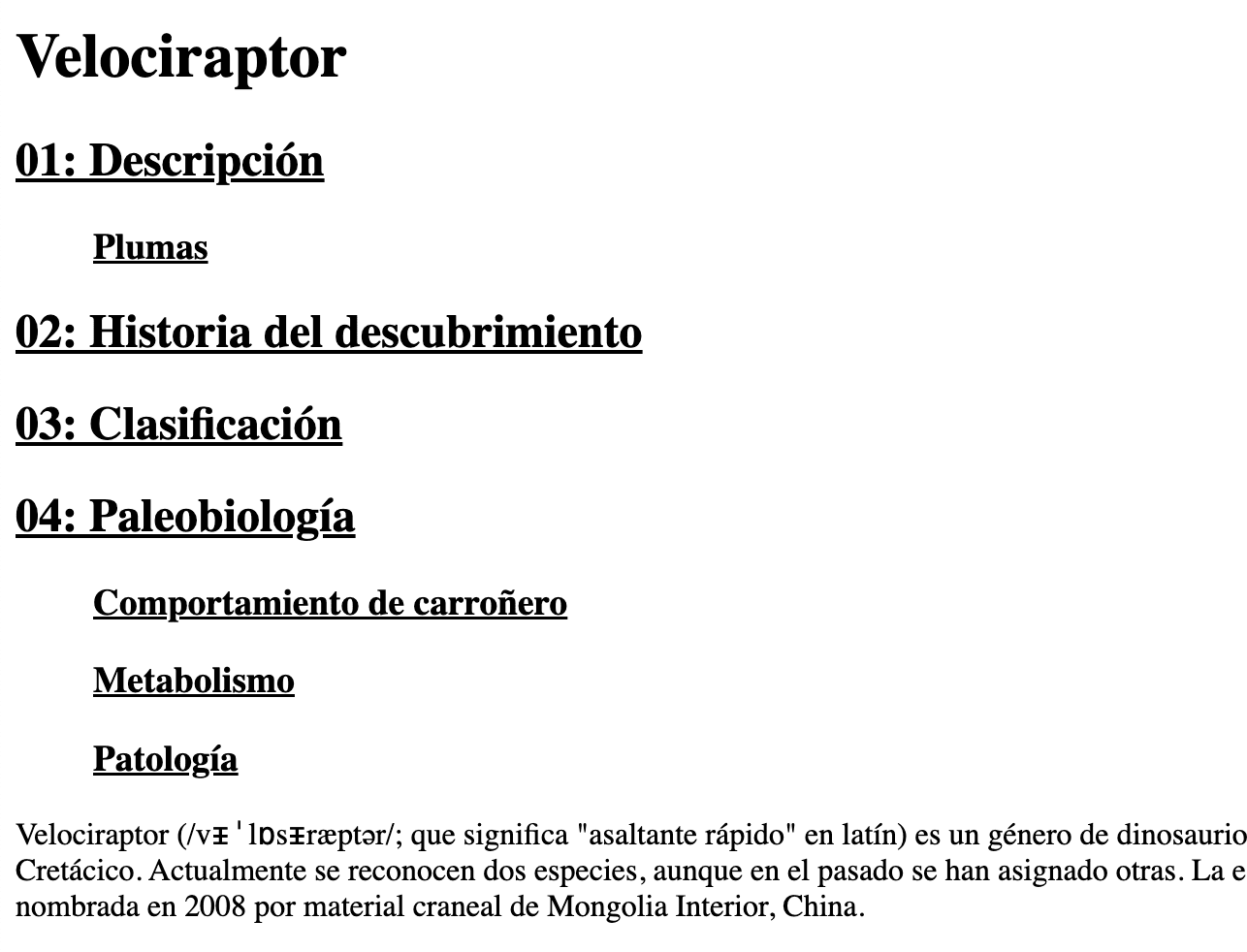 Velociraptor

01: Descripción

Plumas

02: Historia del descubrimiento

03: Clasificación

04: Paleobiología

Comportamiento de carroñero

Metabolismo

Patología

Velociraptor (/vɪˈlɒsɪræptər/; que significa "asaltante rápido" en latín) es un género de dinosaurio Cretácico. Actualmente se reconocen dos especies, aunque en el pasado se han asignado otras. La e nombrada en 2008 por material craneal de Mongolia Interior, China.